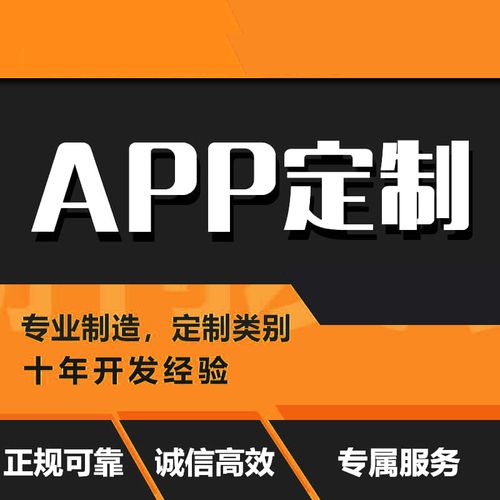 APP定制

专业制造，定制类别
十年开发经验

正规可靠

诚信高效

专属服务